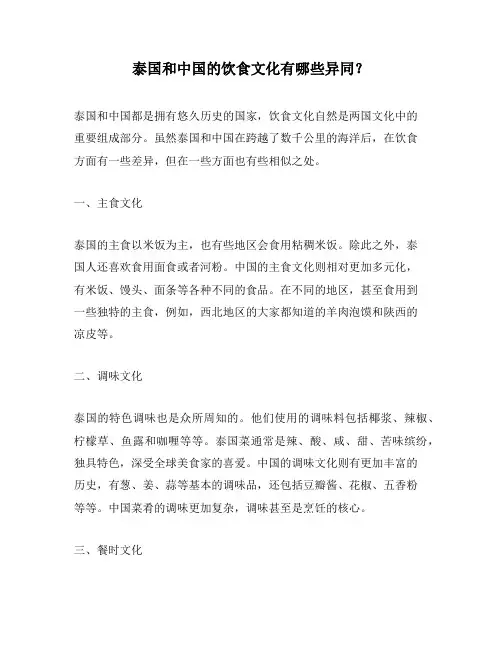 泰国和中国的饮食文化有哪些异同？

泰国和中国都是拥有悠久历史的国家，饮食文化自然是两国文化中的重要组成部分。虽然泰国和中国在跨越了数千公里的海洋后，在饮食方面有一些差异，但在一些方面也有些相似之处。

一、主食文化

泰国的主食以米饭为主，也有些地区会食用粘稠米饭。除此之外，泰国人还喜欢食用面食或者河粉。中国的主食文化则相对更加多元化，有米饭、馒头、面条等各种不同的食品。在不同的地区，甚至食用到一些独特的主食，例如，西北地区的大家都知道的羊肉泡馍和陕西的凉皮等。

二、调味文化

泰国的特色调味也是众所周知的。他们使用的调味料包括椰浆、辣椒、柠檬草、鱼露和咖喱等等。泰国菜通常是辣、酸、咸、甜、苦味缤纷，独具特色，深受全球美食家的喜爱。中国的调味文化则有更加丰富的历史，有葱、姜、蒜等基本的调味品，还包括豆瓣酱、花椒、五香粉等等。中国菜肴的调味更加复杂，调味甚至是烹饪的核心。

三、餐时文化